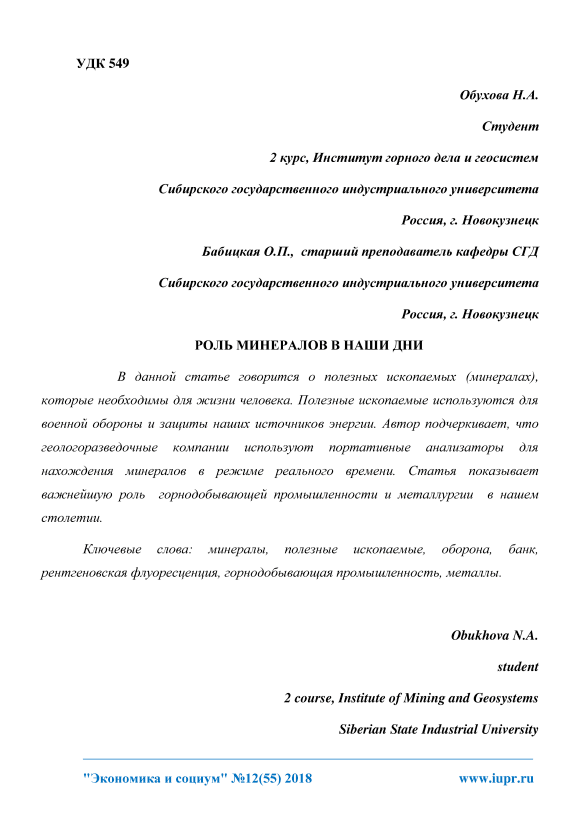 УДК 549

Обухова Н.А.

Студент

2 курс, Институт горного дела и геосистем

Сибирского государственного индустриального университета

Россия, г. Новокузнецк

Бабицкая О.П., старший преподаватель кафедры СГД

Сибирского государственного индустриального университета

Россия, г. Новокузнецк

РОЛЬ МИНЕРАЛОВ В НАШИ ДНИ

В данной статье говорится о полезных ископаемых (минералах), которые необходимы для жизни человека. Полезные ископаемые используются для военной обороны и защиты наших источников энергии. Автор подчеркивает, что геологоразведочные компании используют портативные анализаторы для нахождения минералов в режиме реального времени. Статья показывает важнейшую роль горнодобывающей промышленности и металлургии в нашем столетии.

Ключевые слова: минералы, полезные ископаемые, оборона, банк, рентгеновская флуоресценция, горнодобывающая промышленность, металлы.

Obukhova N.A.

student

2 course, Institute of Mining and Geosystems

Siberian State Industrial University

"Экономика и социум" №12(55) 2018 www.iupr.ru